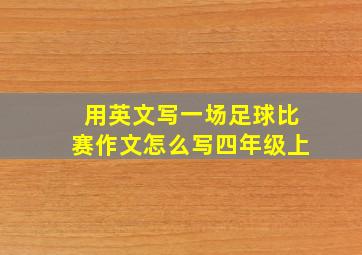 用英文写一场足球比赛作文怎么写四年级上